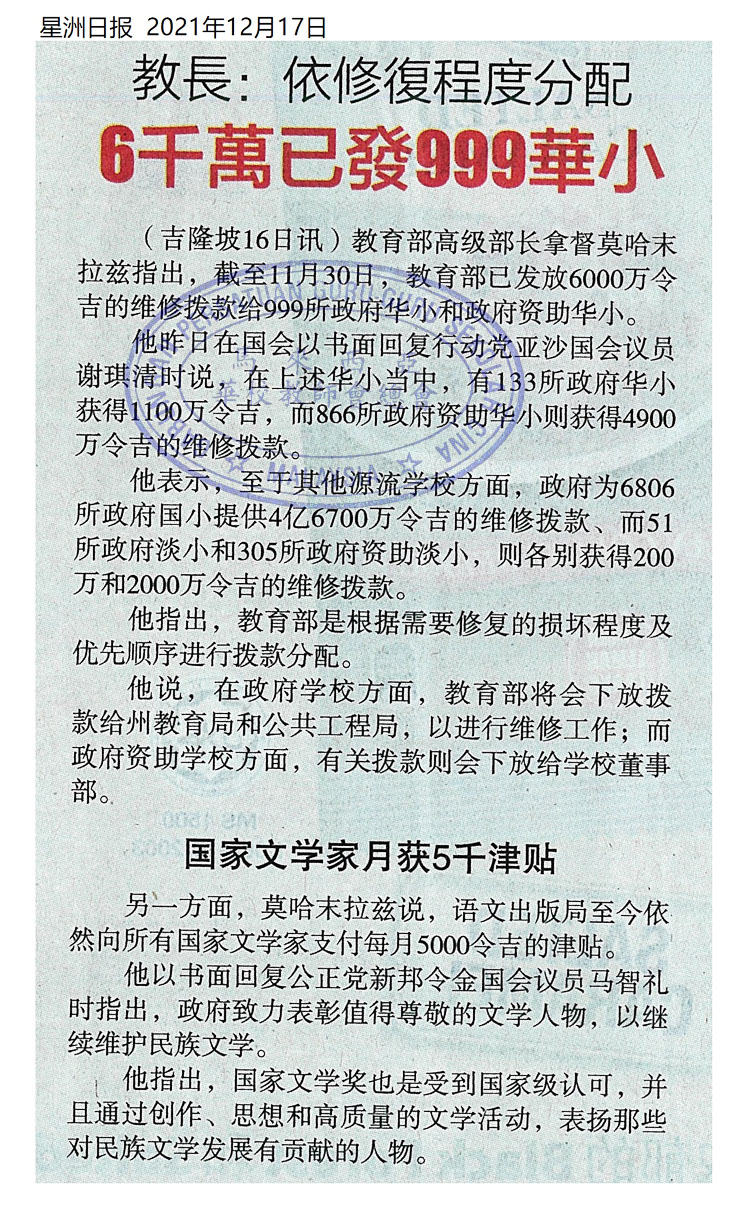 星洲日报 2021年12月17日

教長：依修復程度分配

6千萬已發999華小

（吉隆坡16日讯）教育部高级部长拿督莫哈末拉兹指出，截至11月30日，教育部已发放6000万令吉的维修拨款给999所政府华小和政府资助华小。

他昨日在国会以书面回复行动党亚沙国会议员谢琪清时说，在上述华小当中，有133所政府华小获得1100万令吉，而866所政府资助华小则获得4900万令吉的维修拨款。

他表示，至于其他源流学校方面，政府为6806所政府国小提供4亿6700万令吉的维修拨款、而51所政府淡小和305所政府资助淡小，则各别获得200万和2000万令吉的维修拨款。

他指出，教育部是根据需要修复的损坏程度及优先顺序进行拨款分配。

他说，在政府学校方面，教育部将会下放拨款给州教育局和公共工程局，以进行维修工作；而政府资助学校方面，有关拨款则会下放给学校董事部。

国家文学家月获5千津贴

另一方面，莫哈末拉兹说，语文出版局至今依然向所有国家文学家支付每月5000令吉的津贴。

他以书面回复公正党新邦令金国会议员马智礼时指出，政府致力表彰值得尊敬的文学人物，以继续维护民族文学。

他指出，国家文学奖也是受到国家级认可，并且通过创作、思想和高质量的文学活动，表扬那些对民族文学发展有贡献的人物。